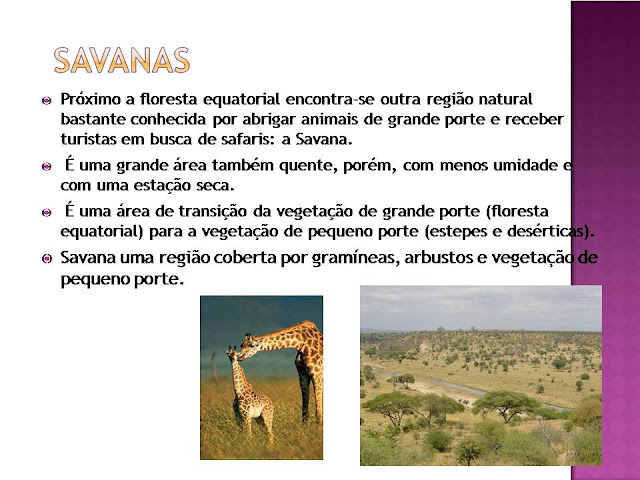 SAVANAS

Próximo a floresta equatorial encontra-se outra região natural bastante conhecida por abrigar animais de grande porte e receber turistas em busca de safaris: a Savana.

É uma grande área também quente, porém, com menos umidade e com uma estação seca.

É uma área de transição da vegetação de grande porte (floresta equatorial) para a vegetação de pequeno porte (estepes e desérticas).

Savana uma região coberta por gramíneas, arbustos e vegetação de pequeno porte.